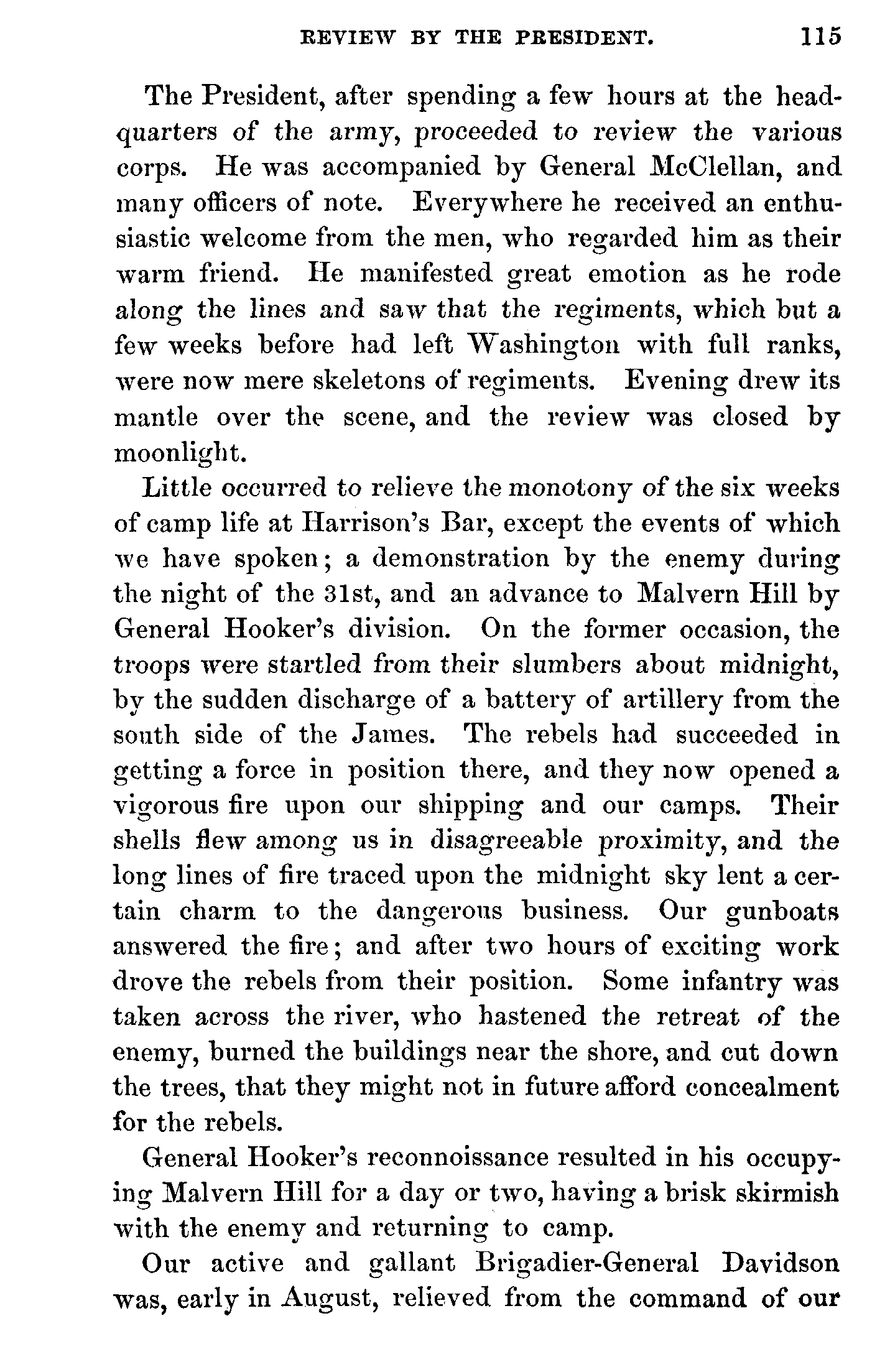 REVIEW BY THE PRESIDENT. 115

The President, after spending a few hours at the headquarters of the army, proceeded to review the various corps. He was accompanied by General McClellan, and many officers of note. Everywhere he received an enthusiastic welcome from the men, who regarded him as their warm friend. He manifested great emotion as he rode along the lines and saw that the regiments, which but a few weeks before had left Washington with full ranks, were now mere skeletons of regiments. Evening drew its mantle over the scene, and the review was closed by moonlight.

Little occurred to relieve the monotony of the six weeks of camp life at Harrison's Bar, except the events of which we have spoken; a demonstration by the enemy during the night of the 31st, and an advance to Malvern Hill by General Hooker's division. On the former occasion, the troops were startled from their slumbers about midnight, by the sudden discharge of a battery of artillery from the south side of the James. The rebels had succeeded in getting a force in position there, and they now opened a vigorous fire upon our shipping and our camps. Their shells flew among us in disagreeable proximity, and the long lines of fire traced upon the midnight sky lent a certain charm to the dangerous business. Our gunboats answered the fire; and after two hours of exciting work drove the rebels from their position. Some infantry was taken across the river, who hastened the retreat of the enemy, burned the buildings near the shore, and cut down the trees, that they might not in future afford concealment for the rebels.

General Hooker's reconnoissance resulted in his occupying Malvern Hill for a day or two, having a brisk skirmish with the enemy and returning to camp.

Our active and gallant Brigadier-General Davidson was, early in August, relieved from the command of our